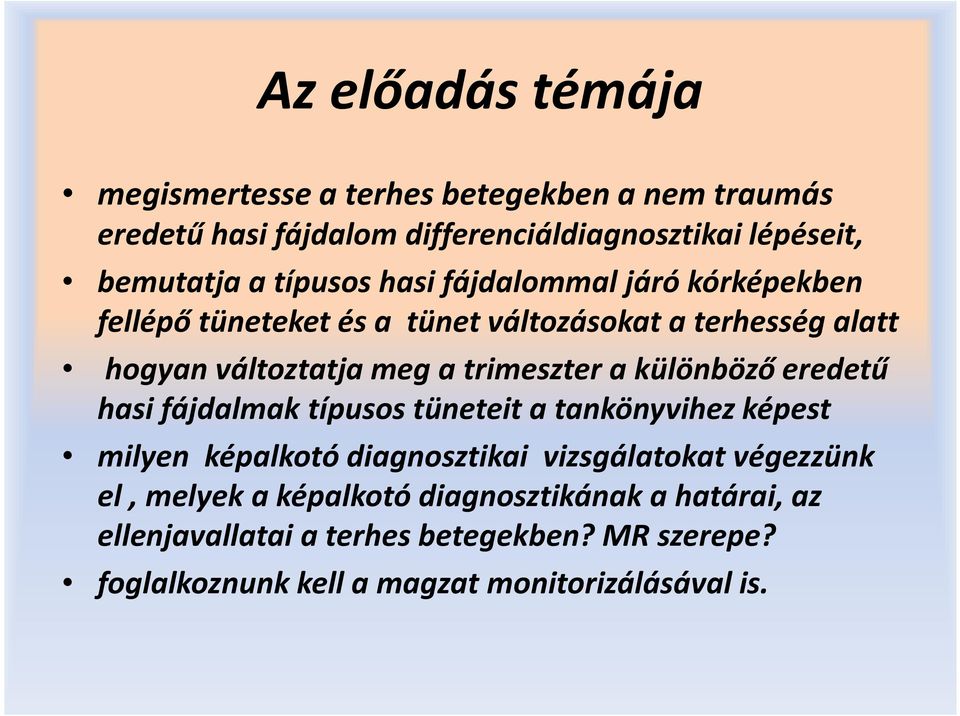 Az előadás témája

• megismertesse a terhes betegekben a nem traumás eredetű hasi fájdalom differenciáldiagnosztikai lépéseit,
• bemutatja a típusos hasi fájdalommal járó kórképekben fellépő tüneteket és a tünet változásokat a terhesség alatt
• hogyan változtatja meg a trimeszter a különböző eredetű hasi fájdalmak típusos tüneteit a tankönyvihez képest
• milyen képalkotó diagnosztikai vizsgálatokat végezzünk el , melyek a képalkotó diagnosztikának a határai, az ellenjavallatai a terhes betegekben? MR szerepe?
• foglalkoznunk kell a magzat monitorizálásával is.